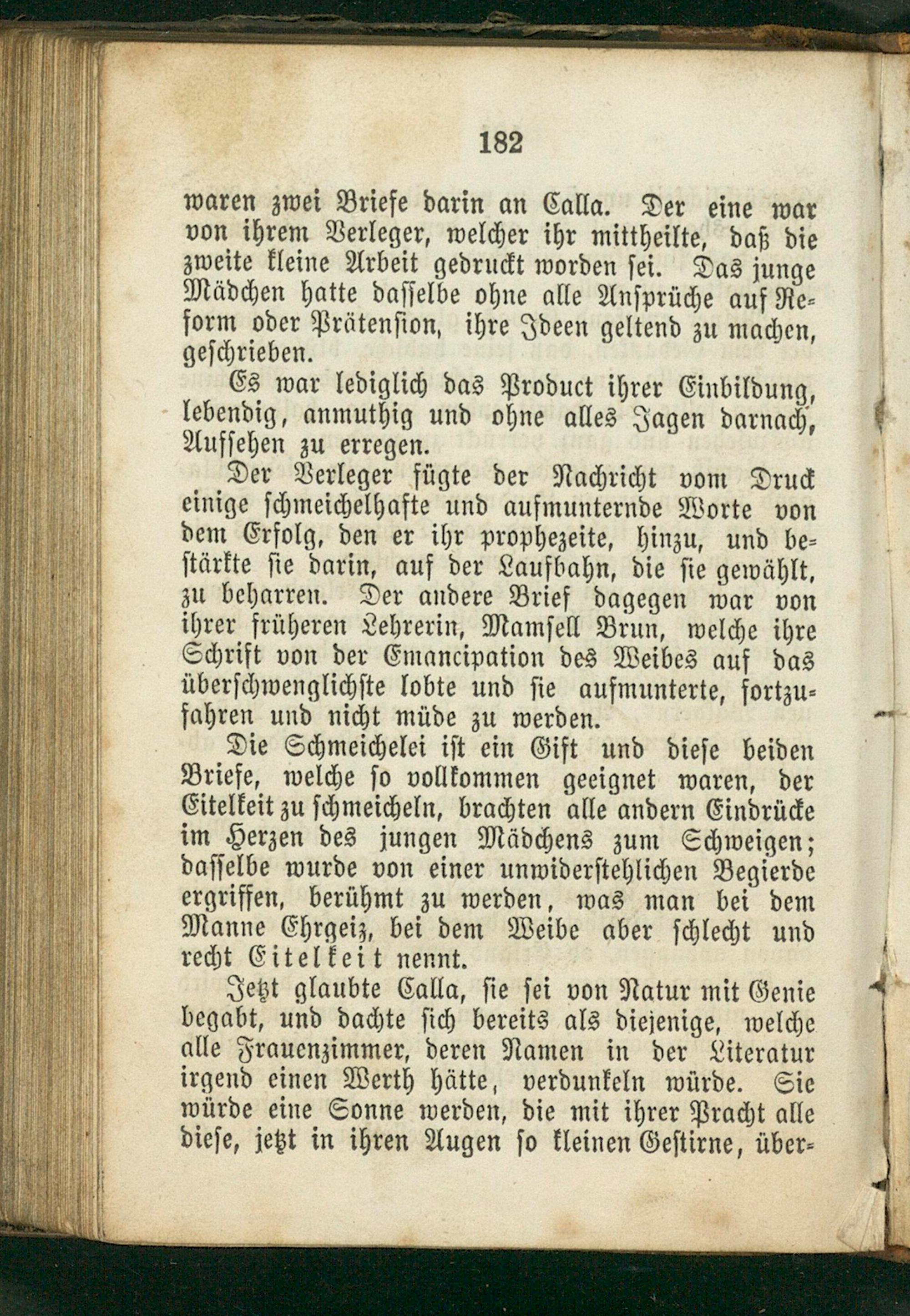 182

waren zwei Briefe darin an Calla. Der eine war von ihrem Verleger, welcher ihr mittheilte, daß die zweite kleine Arbeit gedruckt worden sei. Das junge Mädchen hatte dasselbe ohne alle Ansprüche auf Reform oder Prätension, ihre Ideen geltend zu machen, geschrieben.

Es war lediglich das Product ihrer Einbildung, lebendig, anmuthig und ohne alles Jagen darnach, Aufsehen zu erregen.

Der Verleger fügte der Nachricht vom Druck einige schmeichelhafte und aufmunternde Worte von dem Erfolg, den er ihr prophezeite, hinzu, und bestärkte sie darin, auf der Laufbahn, die sie gewählt, zu beharren. Der andere Brief dagegen war von ihrer früheren Lehrerin, Mamsell Brun, welche ihre Schrift von der Emancipation des Weibes auf das überschwenglichste lobte und sie aufmunterte, fortzufahren und nicht müde zu werden.

Die Schmeichelei ist ein Gift und diese beiden Briefe, welche so vollkommen geeignet waren, der Eitelkeit zu schmeicheln, brachten alle andern Eindrücke im Herzen des jungen Mädchens zum Schweigen; dasselbe wurde von einer unwiderstehlichen Begierde ergriffen, berühmt zu werden, was man bei dem Manne Ehrgeiz, bei dem Weibe aber schlecht und recht Eitelkeit nennt.

Jetzt glaubte Calla, sie sei von Natur mit Genie begabt, und dachte sich bereits als diejenige, welche alle Frauenzimmer, deren Namen in der Literatur irgend einen Werth hätte, verdunkeln würde. Sie würde eine Sonne werden, die mit ihrer Pracht alle diese, jetzt in ihren Augen so kleinen Gestirne, über-